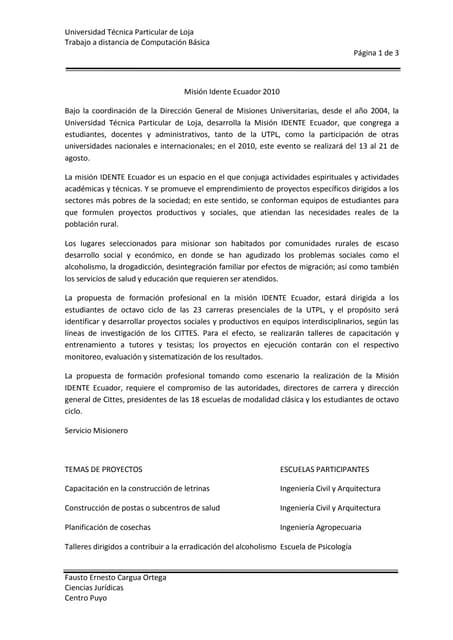 Universidad Técnica Particular de Loja
Trabajo a distancia de Computación Básica

Página 1 de 3

Misión Idente Ecuador 2010

Bajo la coordinación de la Dirección General de Misiones Universitarias, desde el año 2004, la Universidad Técnica Particular de Loja, desarrolla la Misión IDENTE Ecuador, que congrega a estudiantes, docentes y administrativos, tanto de la UTPL, como la participación de otras universidades nacionales e internacionales; en el 2010, este evento se realizará del 13 al 21 de agosto.

La misión IDENTE Ecuador es un espacio en el que conjuga actividades espirituales y actividades académicas y técnicas. Y se promueve el emprendimiento de proyectos específicos dirigidos a los sectores más pobres de la sociedad; en este sentido, se conforman equipos de estudiantes para que formulen proyectos productivos y sociales, que atiendan las necesidades reales de la población rural.

Los lugares seleccionados para misionar son habitados por comunidades rurales de escaso desarrollo social y económico, en donde se han agudizado los problemas sociales como el alcoholismo, la drogadicción, desintegración familiar por efectos de migración; así como también los servicios de salud y educación que requieren ser atendidos.

La propuesta de formación profesional en la misión IDENTE Ecuador, estará dirigida a los estudiantes de octavo ciclo de las 23 carreras presenciales de la UTPL, y el propósito será identificar y desarrollar proyectos sociales y productivos en equipos interdisciplinarios, según las líneas de investigación de los CITTES. Para el efecto, se realizarán talleres de capacitación y entrenamiento a tutores y tesistas; los proyectos en ejecución contarán con el respectivo monitoreo, evaluación y sistematización de los resultados.

La propuesta de formación profesional tomando como escenario la realización de la Misión IDENTE Ecuador, requiere el compromiso de las autoridades, directores de carrera y dirección general de Cittes, presidentes de las 18 escuelas de modalidad clásica y los estudiantes de octavo ciclo.

Servicio Misionero

| TEMAS DE PROYECTOS | ESCUELAS PARTICIPANTES |
|---|---|
| Capacitación en la construcción de letrinas | Ingeniería Civil y Arquitectura |
| Construcción de postas o subcentros de salud | Ingeniería Civil y Arquitectura |
| Planificación de cosechas | Ingeniería Agropecuaria |
| Talleres dirigidos a contribuir a la erradicación del alcoholismo | Escuela de Psicología |

Fausto Ernesto Cargua Ortega
Ciencias Jurídicas
Centro Puyo